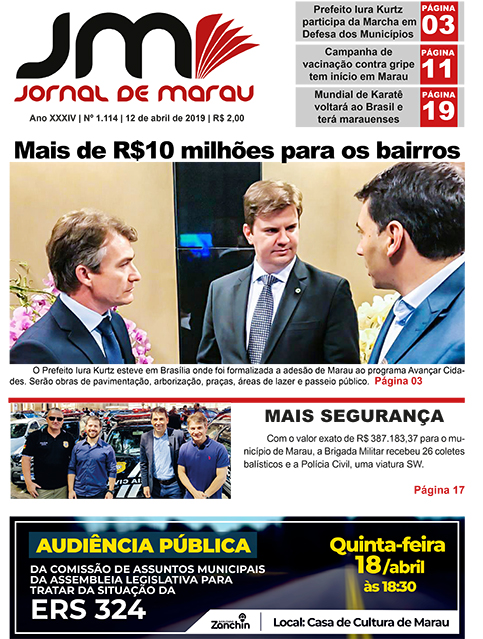 JM
JORNAL DE MARAU

Ano XXXIV | Nº 1.114 | 12 de abril de 2019 | R$ 2,00

Prefeito Iura Kurtz participa da Marcha em Defesa dos Municípios
PÁGINA 03

Campanha de vacinação contra gripe tem início em Marau
PÁGINA 11

Mundial de Karatê voltará ao Brasil e terá marauenses
PÁGINA 19

Mais de R$10 milhões para os bairros

O Prefeito Iura Kurtz esteve em Brasília onde foi formalizada a adesão de Marau ao programa Avançar Cidades. Serão obras de pavimentação, arborização, praças, áreas de lazer e passeio público. Página 03

MAIS SEGURANÇA

Com o valor exato de R$ 387.183,37 para o município de Marau, a Brigada Militar recebeu 26 coletes balísticos e a Polícia Civil, uma viatura SW.

Página 17

AUDIÊNCIA PÚBLICA
DA COMISSÃO DE ASSUNTOS MUNICIPAIS DA ASSEMBLEIA LEGISLATIVA PARA TRATAR DA SITUAÇÃO DA
ERS 324

Quinta-feira
18/abril
às 18:30

Zanchin
Local: Casa de Cultura de Marau